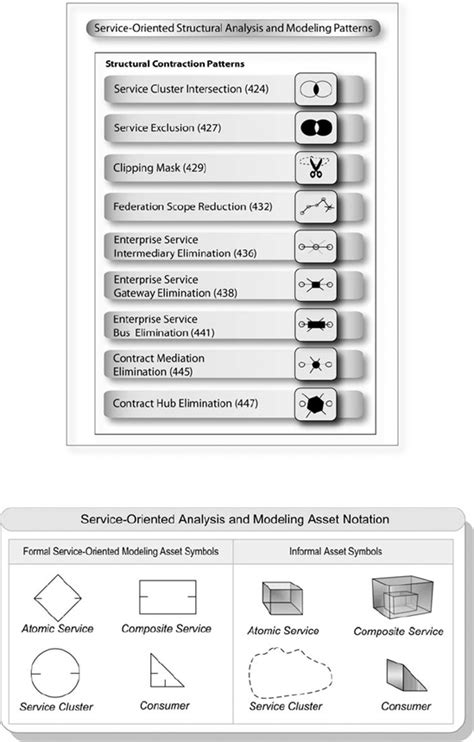 Service-Oriented Structural Analysis and Modeling Patterns

Structural Contraction Patterns

Service Cluster Intersection (424)

Service Exclusion (427)

Clipping Mask (429)

Federation Scope Reduction (432)

Enterprise Service Intermediary Elimination (436)

Enterprise Service Gateway Elimination (438)

Enterprise Service Bus Elimination (441)

Contract Mediation Elimination (445)

Contract Hub Elimination (447)

Service-Oriented Analysis and Modeling Asset Notation

Formal Service-Oriented Modeling Asset Symbols

Atomic Service

Composite Service

Service Cluster

Consumer

Informal Asset Symbols

Atomic Service

Composite Service

Service Cluster

Consumer